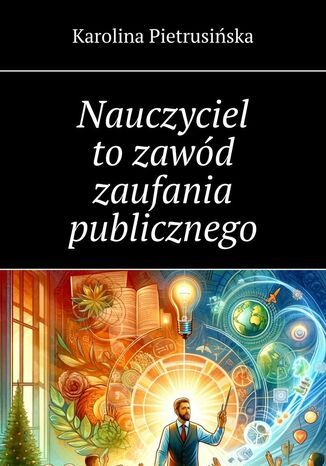 Karolina Pietrusińska

Nauczyciel to zawód zaufania publicznego